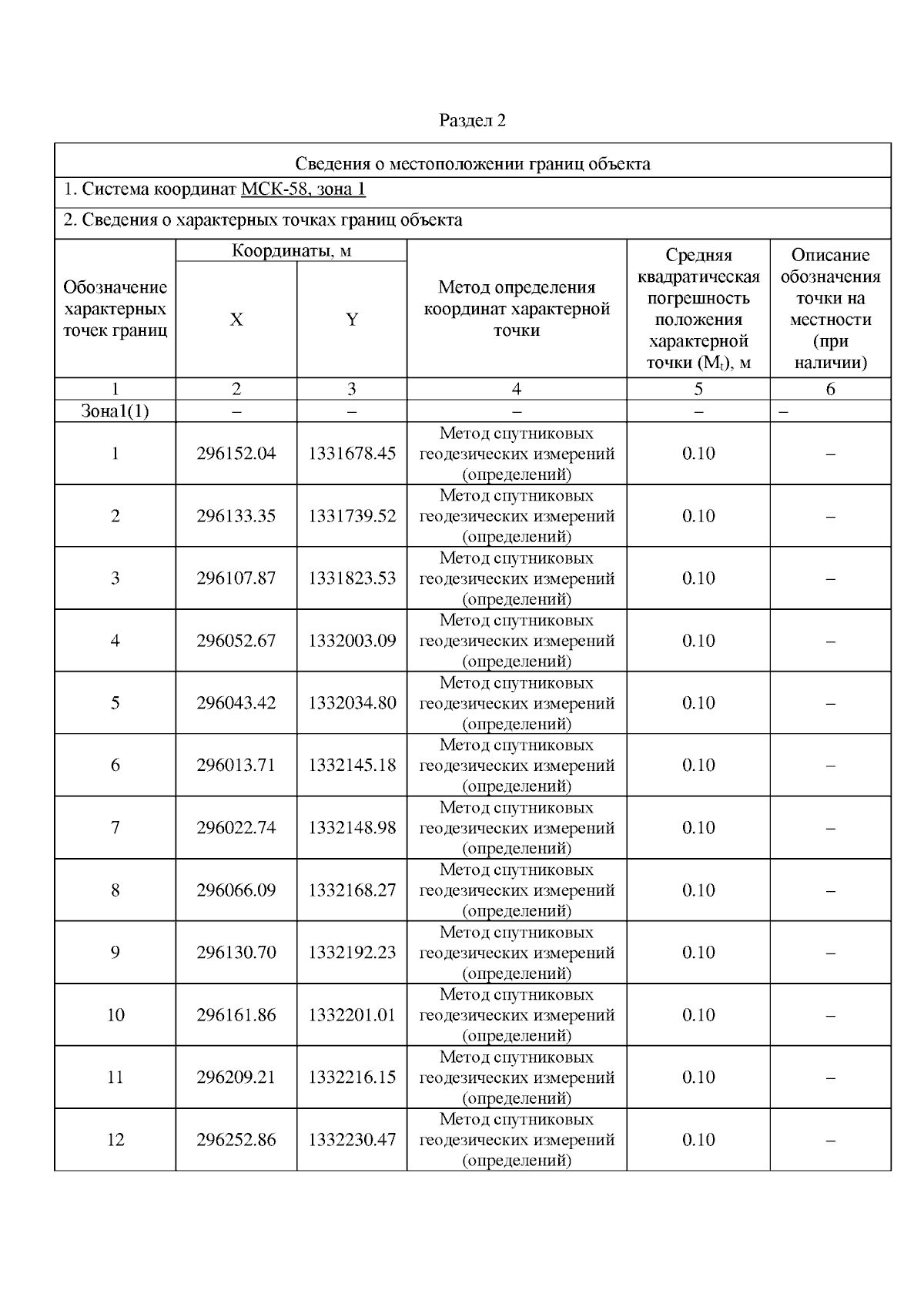 Раздел 2

Сведения о местоположении границ объекта

1. Система координат МСК-58, зона 1

2. Сведения о характерных точках границ объекта

| Обозначение характерных точек границ | Координаты, м X | Координаты, м Y | Метод определения координат характерной точки | Средняя квадратическая погрешность положения характерной точки ($M_t$), м | Описание обозначения точки на местности (при наличии) |
|---|---|---|---|---|---|
| 1 | 2 | 3 | 4 | 5 | 6 |
| Зона1(1) | – | – | – | – | – |
| 1 | 296152.04 | 1331678.45 | Метод спутниковых геодезических измерений (определений) | 0.10 | – |
| 2 | 296133.35 | 1331739.52 | Метод спутниковых геодезических измерений (определений) | 0.10 | – |
| 3 | 296107.87 | 1331823.53 | Метод спутниковых геодезических измерений (определений) | 0.10 | – |
| 4 | 296052.67 | 1332003.09 | Метод спутниковых геодезических измерений (определений) | 0.10 | – |
| 5 | 296043.42 | 1332034.80 | Метод спутниковых геодезических измерений (определений) | 0.10 | – |
| 6 | 296013.71 | 1332145.18 | Метод спутниковых геодезических измерений (определений) | 0.10 | – |
| 7 | 296022.74 | 1332148.98 | Метод спутниковых геодезических измерений (определений) | 0.10 | – |
| 8 | 296066.09 | 1332168.27 | Метод спутниковых геодезических измерений (определений) | 0.10 | – |
| 9 | 296130.70 | 1332192.23 | Метод спутниковых геодезических измерений (определений) | 0.10 | – |
| 10 | 296161.86 | 1332201.01 | Метод спутниковых геодезических измерений (определений) | 0.10 | – |
| 11 | 296209.21 | 1332216.15 | Метод спутниковых геодезических измерений (определений) | 0.10 | – |
| 12 | 296252.86 | 1332230.47 | Метод спутниковых геодезических измерений (определений) | 0.10 | – |